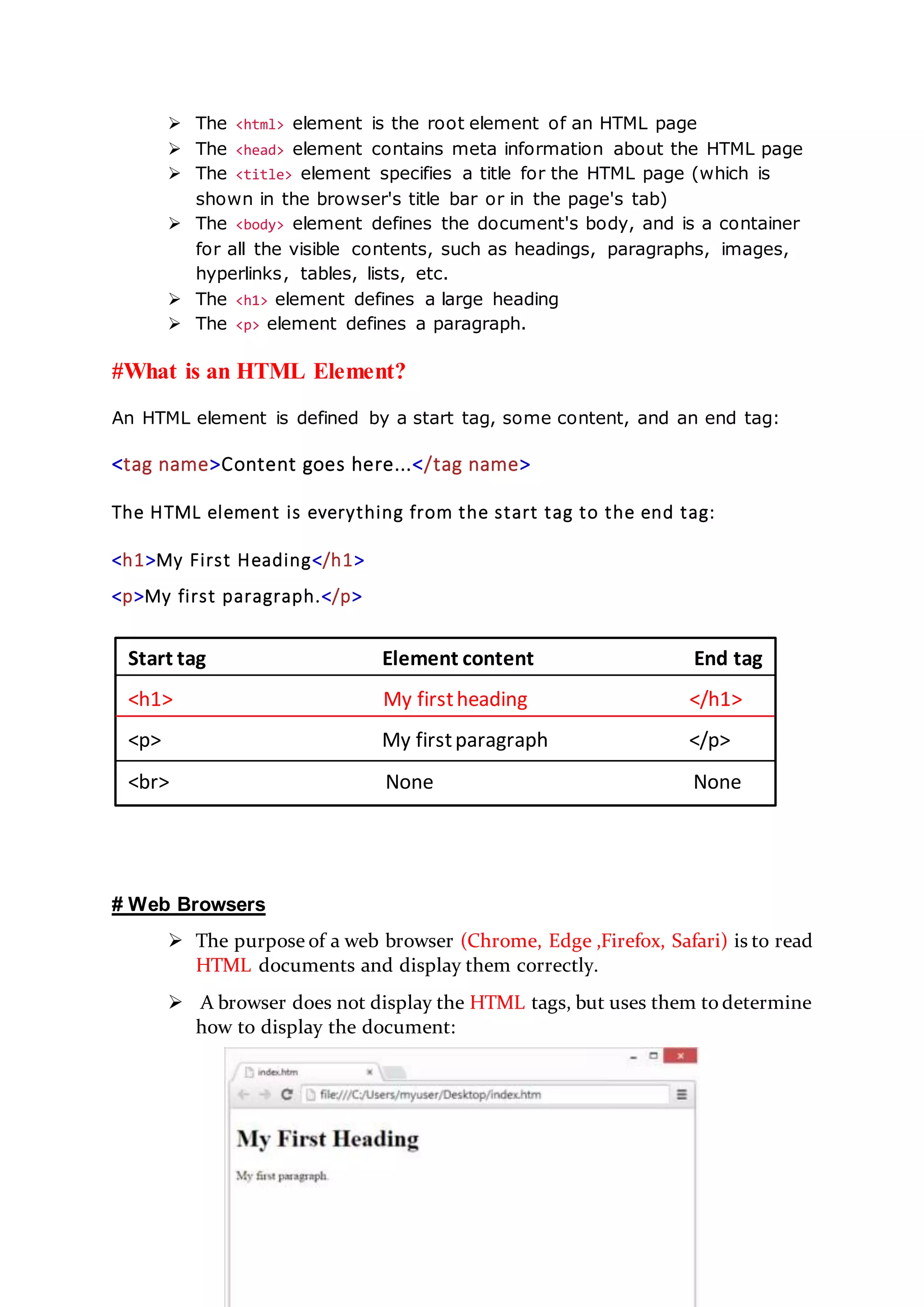 ➢ The <html> element is the root element of an HTML page
➢ The <head> element contains meta information about the HTML page
➢ The <title> element specifies a title for the HTML page (which is shown in the browser's title bar or in the page's tab)
➢ The <body> element defines the document's body, and is a container for all the visible contents, such as headings, paragraphs, images, hyperlinks, tables, lists, etc.
➢ The <h1> element defines a large heading
➢ The <p> element defines a paragraph.

#What is an HTML Element?

An HTML element is defined by a start tag, some content, and an end tag:

<tag name>Content goes here...</tag name>

The HTML element is everything from the start tag to the end tag:

<h1>My First Heading</h1>

<p>My first paragraph.</p>

| Start tag | Element content | End tag |
|---|---|---|
| <h1> | My first heading | </h1> |
| <p> | My first paragraph | </p> |
| <br> | None | None |

# Web Browsers

➢ The purpose of a web browser (Chrome, Edge ,Firefox, Safari) is to read HTML documents and display them correctly.

➢ A browser does not display the HTML tags, but uses them to determine how to display the document:

index.htm
file:///C:/Users/myuser/Desktop/index.htm

My First Heading

My first paragraph.